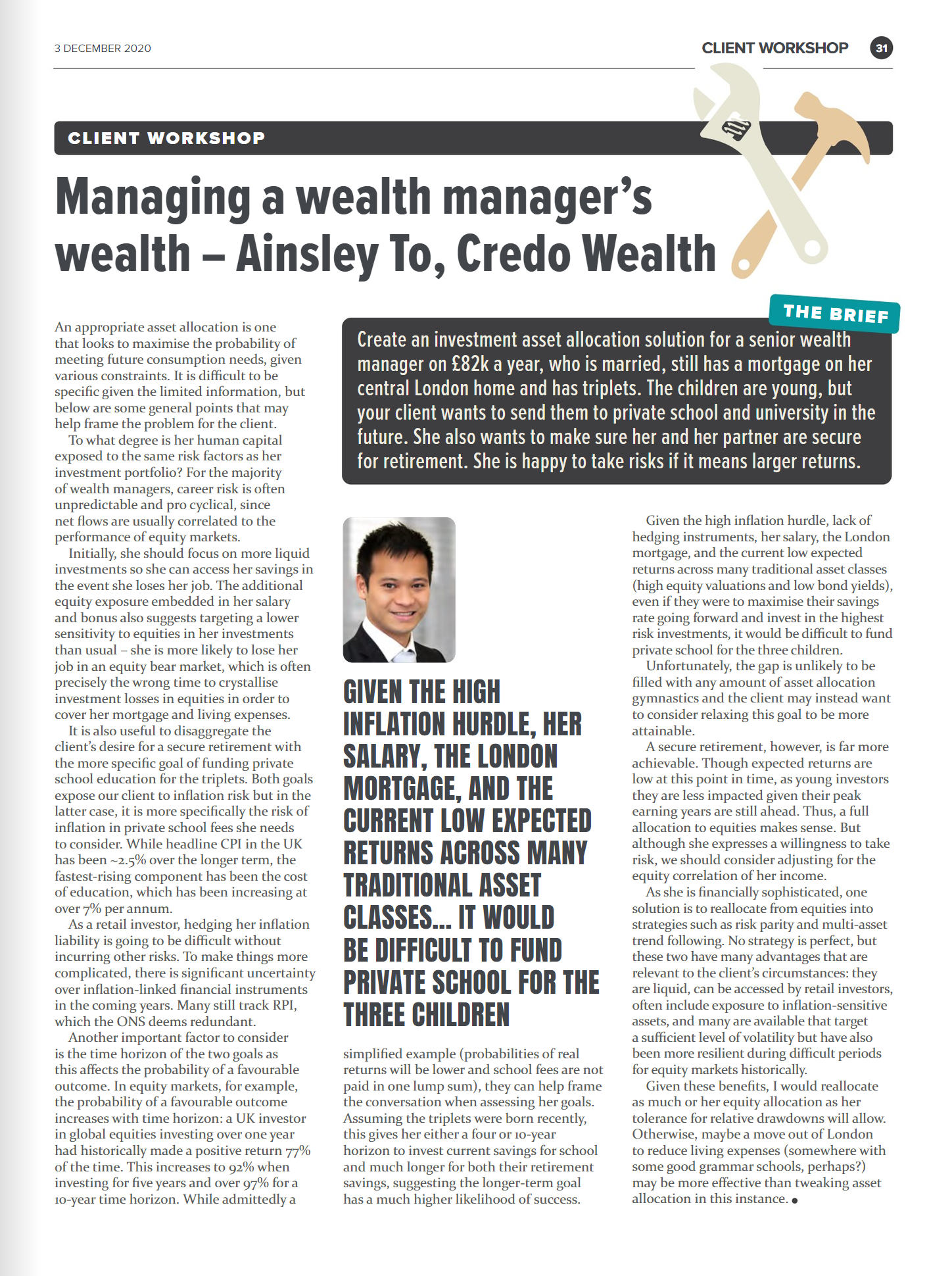 3 DECEMBER 2020

CLIENT WORKSHOP 31

CLIENT WORKSHOP

Managing a wealth manager's wealth – Ainsley To, Credo Wealth

THE BRIEF

Create an investment asset allocation solution for a senior wealth manager on £82k a year, who is married, still has a mortgage on her central London home and has triplets. The children are young, but your client wants to send them to private school and university in the future. She also wants to make sure her and her partner are secure for retirement. She is happy to take risks if it means larger returns.

An appropriate asset allocation is one that looks to maximise the probability of meeting future consumption needs, given various constraints. It is difficult to be specific given the limited information, but below are some general points that may help frame the problem for the client.

To what degree is her human capital exposed to the same risk factors as her investment portfolio? For the majority of wealth managers, career risk is often unpredictable and pro cyclical, since net flows are usually correlated to the performance of equity markets.

Initially, she should focus on more liquid investments so she can access her savings in the event she loses her job. The additional equity exposure embedded in her salary and bonus also suggests targeting a lower sensitivity to equities in her investments than usual – she is more likely to lose her job in an equity bear market, which is often precisely the wrong time to crystallise investment losses in equities in order to cover her mortgage and living expenses.

It is also useful to disaggregate the client's desire for a secure retirement with the more specific goal of funding private school education for the triplets. Both goals expose our client to inflation risk but in the latter case, it is more specifically the risk of inflation in private school fees she needs to consider. While headline CPI in the UK has been ~2.5% over the longer term, the fastest-rising component has been the cost of education, which has been increasing at over 7% per annum.

As a retail investor, hedging her inflation liability is going to be difficult without incurring other risks. To make things more complicated, there is significant uncertainty over inflation-linked financial instruments in the coming years. Many still track RPI, which the ONS deems redundant.

Another important factor to consider is the time horizon of the two goals as this affects the probability of a favourable outcome. In equity markets, for example, the probability of a favourable outcome increases with time horizon: a UK investor in global equities investing over one year had historically made a positive return 77% of the time. This increases to 92% when investing for five years and over 97% for a 10-year time horizon. While admittedly a

GIVEN THE HIGH INFLATION HURDLE, HER SALARY, THE LONDON MORTGAGE, AND THE CURRENT LOW EXPECTED RETURNS ACROSS MANY TRADITIONAL ASSET CLASSES... IT WOULD BE DIFFICULT TO FUND PRIVATE SCHOOL FOR THE THREE CHILDREN

simplified example (probabilities of real returns will be lower and school fees are not paid in one lump sum), they can help frame the conversation when assessing her goals. Assuming the triplets were born recently, this gives her either a four or 10-year horizon to invest current savings for school and much longer for both their retirement savings, suggesting the longer-term goal has a much higher likelihood of success.

Given the high inflation hurdle, lack of hedging instruments, her salary, the London mortgage, and the current low expected returns across many traditional asset classes (high equity valuations and low bond yields), even if they were to maximise their savings rate going forward and invest in the highest risk investments, it would be difficult to fund private school for the three children.

Unfortunately, the gap is unlikely to be filled with any amount of asset allocation gymnastics and the client may instead want to consider relaxing this goal to be more attainable.

A secure retirement, however, is far more achievable. Though expected returns are low at this point in time, as young investors they are less impacted given their peak earning years are still ahead. Thus, a full allocation to equities makes sense. But although she expresses a willingness to take risk, we should consider adjusting for the equity correlation of her income.

As she is financially sophisticated, one solution is to reallocate from equities into strategies such as risk parity and multi-asset trend following. No strategy is perfect, but these two have many advantages that are relevant to the client's circumstances: they are liquid, can be accessed by retail investors, often include exposure to inflation-sensitive assets, and many are available that target a sufficient level of volatility but have also been more resilient during difficult periods for equity markets historically.

Given these benefits, I would reallocate as much or her equity allocation as her tolerance for relative drawdowns will allow. Otherwise, maybe a move out of London to reduce living expenses (somewhere with some good grammar schools, perhaps?) may be more effective than tweaking asset allocation in this instance. ●